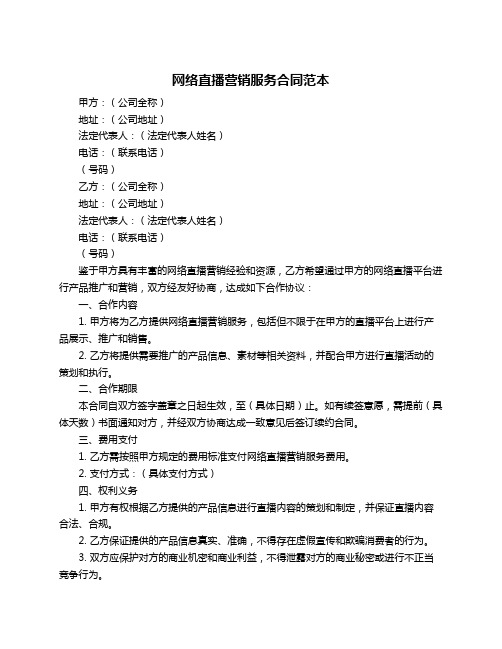 网络直播营销服务合同范本

甲方：（公司全称）

地址：（公司地址）

法定代表人：（法定代表人姓名）

电话：（联系电话）

（号码）

乙方：（公司全称）

地址：（公司地址）

法定代表人：（法定代表人姓名）

电话：（联系电话）

（号码）

鉴于甲方具有丰富的网络直播营销经验和资源，乙方希望通过甲方的网络直播平台进行产品推广和营销，双方经友好协商，达成如下合作协议：

一、合作内容

1. 甲方将为乙方提供网络直播营销服务，包括但不限于在甲方的直播平台上进行产品展示、推广和销售。

2. 乙方将提供需要推广的产品信息、素材等相关资料，并配合甲方进行直播活动的策划和执行。

二、合作期限

本合同自双方签字盖章之日起生效，至（具体日期）止。如有续签意愿，需提前（具体天数）书面通知对方，并经双方协商达成一致意见后签订续约合同。

三、费用支付

1. 乙方需按照甲方规定的费用标准支付网络直播营销服务费用。

2. 支付方式：（具体支付方式）

四、权利义务

1. 甲方有权根据乙方提供的产品信息进行直播内容的策划和制定，并保证直播内容合法、合规。

2. 乙方保证提供的产品信息真实、准确，不得存在虚假宣传和欺骗消费者的行为。

3. 双方应保护对方的商业机密和商业利益，不得泄露对方的商业秘密或进行不正当竞争行为。